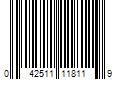 0 42511 11811 9